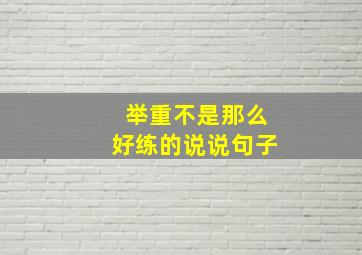 举重不是那么
好练的说说句子